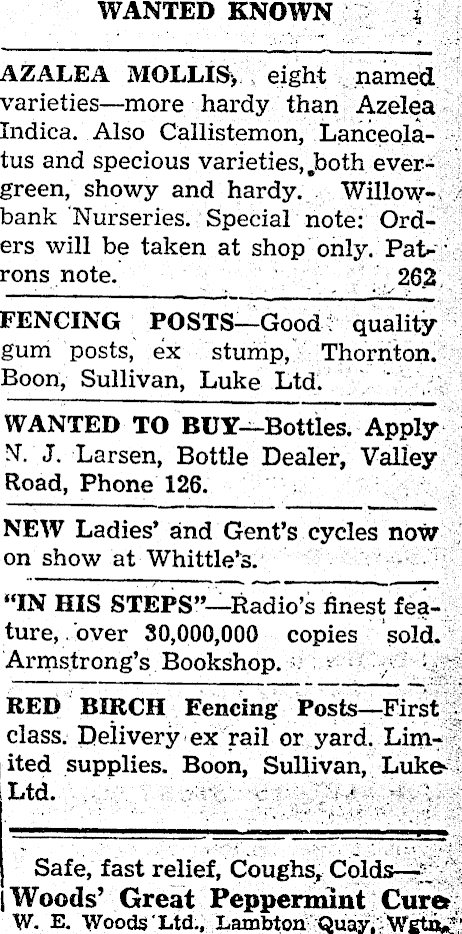 WANTED KNOWN

AZALEA MOLLIS, eight named varieties—more hardy than Azelea Indica. Also Callistemon, Lanceolatus and specious varieties, both evergreen, showy and hardy. Willowbank Nurseries. Special note: Orders will be taken at shop only. Patrons note. 262

FENCING POSTS—Good quality gum posts, ex stump, Thornton. Boon, Sullivan, Luke Ltd.

WANTED TO BUY—Bottles. Apply N. J. Larsen, Bottle Dealer, Valley Road, Phone 126.

NEW Ladies' and Gent's cycles now on show at Whittle's.

"IN HIS STEPS"—Radio's finest feature, over 30,000,000 copies sold. Armstrong's Bookshop.

RED BIRCH Fencing Posts—First class. Delivery ex rail or yard. Limited supplies. Boon, Sullivan, Luke Ltd.

Safe, fast relief, Coughs, Colds—
Woods' Great Peppermint Cure
W. E. Woods Ltd., Lambton Quay, Wgtn.